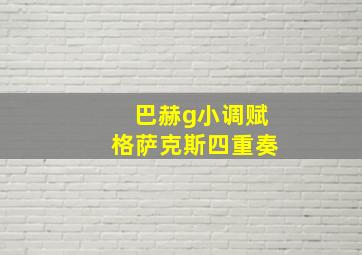 巴赫g小调赋
格萨克斯四重奏